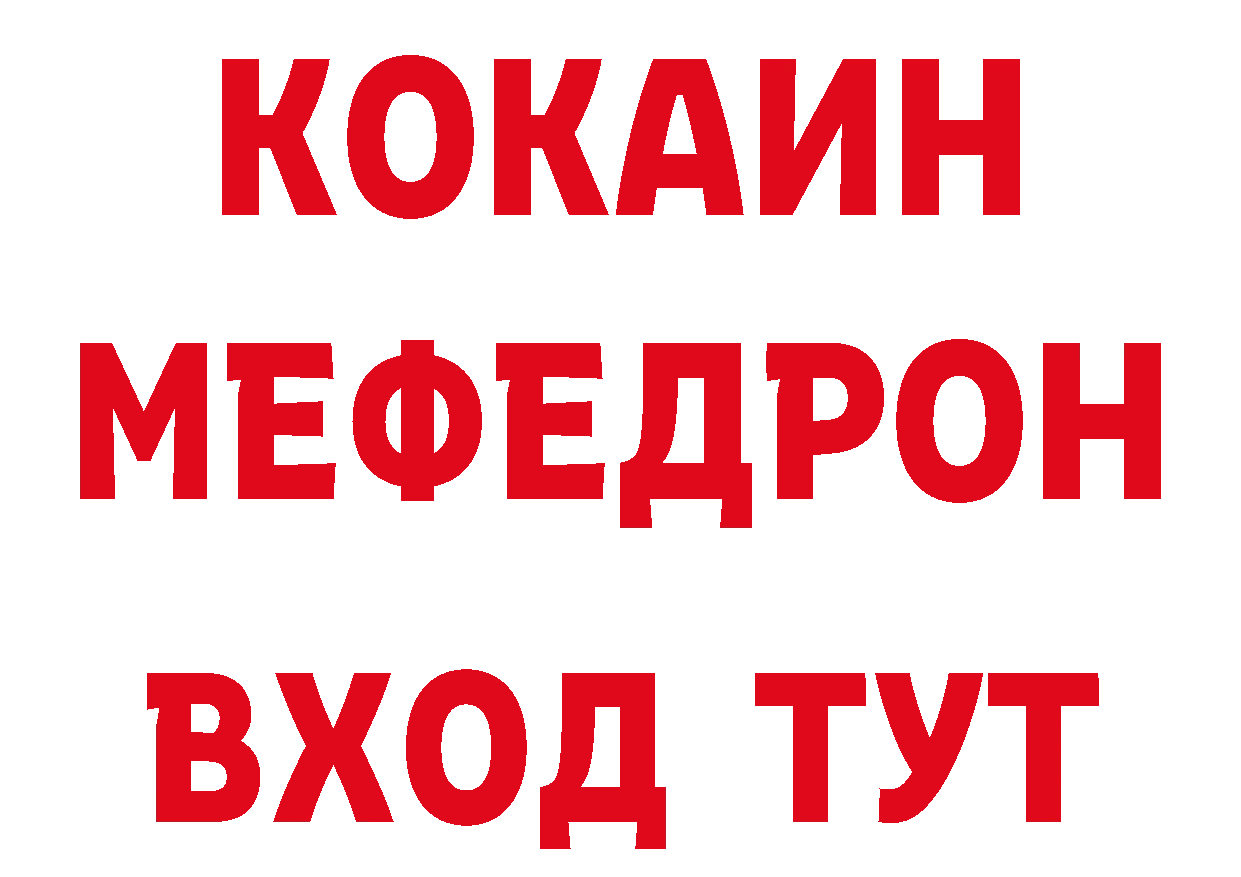 КОКАИН
МЕФЕДРОН
ВХОД ТУТ